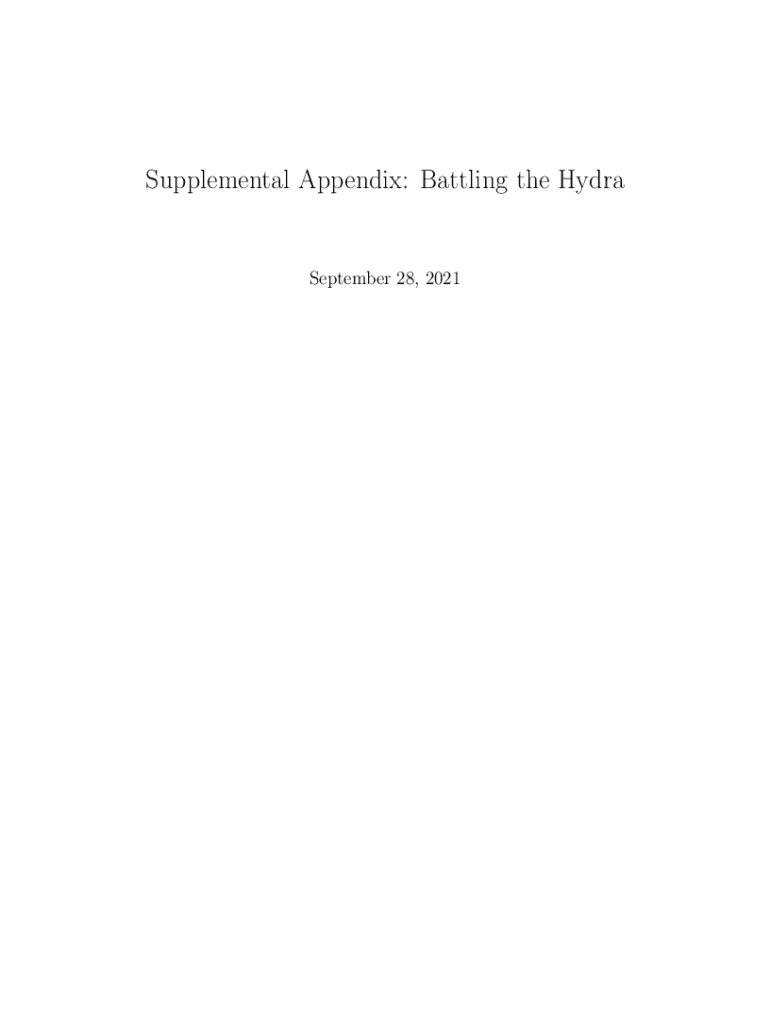 Supplemental Appendix: Battling the Hydra

September 28, 2021